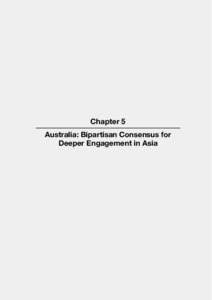 Chapter 5

Australia: Bipartisan Consensus for Deeper Engagement in Asia